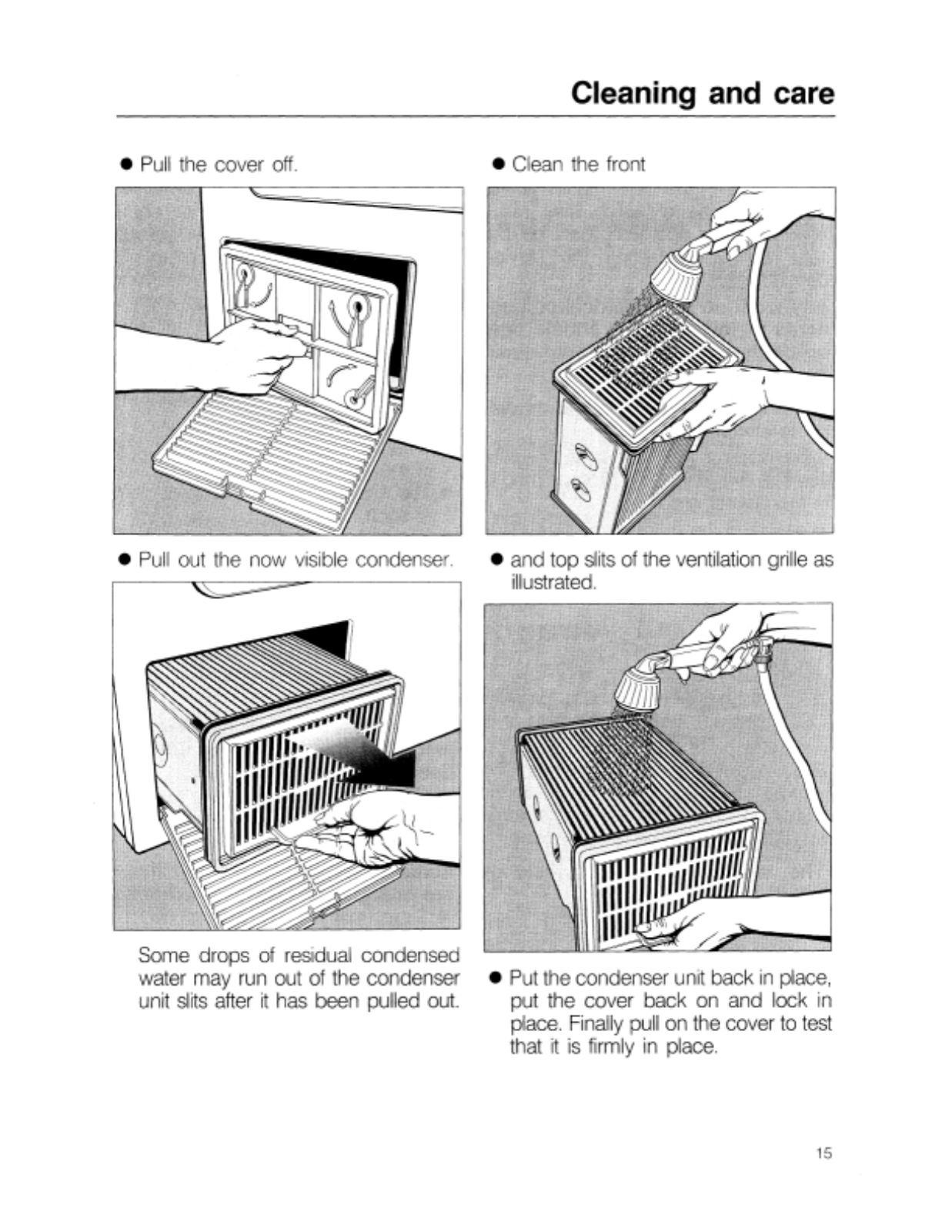 Cleaning and care

● Pull the cover off.

● Pull out the now visible condenser.

Some drops of residual condensed water may run out of the condenser unit slits after it has been pulled out.

● Clean the front

● and top slits of the ventilation grille as illustrated.

● Put the condenser unit back in place, put the cover back on and lock in place. Finally pull on the cover to test that it is firmly in place.

15